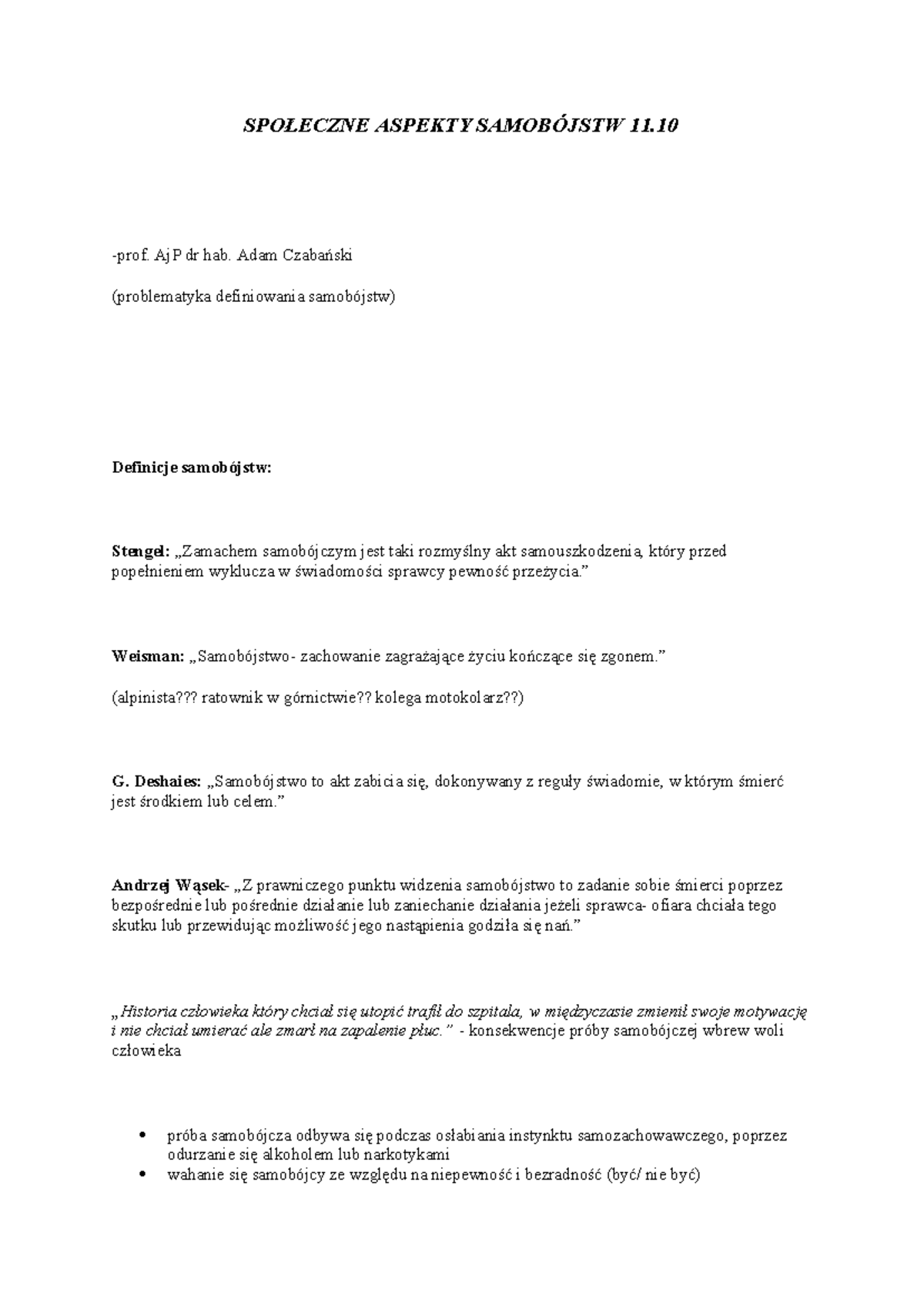 SPOŁECZNE ASPEKTY SAMOBÓJSTW 11.10

-prof. AjP dr hab. Adam Czabański

(problematyka definiowania samobójstw)

Definicje samobójstw:

Stengel: „Zamachem samobójczym jest taki rozmyślny akt samouszkodzenia, który przed popełnieniem wyklucza w świadomości sprawcy pewność przeżycia."

Weisman: „Samobójstwo- zachowanie zagrażające życiu kończące się zgonem."

(alpinista??? ratownik w górnictwie?? kolega motokolarz??)

G. Deshaies: „Samobójstwo to akt zabicia się, dokonywany z reguły świadomie, w którym śmierć jest środkiem lub celem."

Andrzej Wąsek- „Z prawniczego punktu widzenia samobójstwo to zadanie sobie śmierci poprzez bezpośrednie lub pośrednie działanie lub zaniechanie działania jeżeli sprawca- ofiara chciała tego skutku lub przewidując możliwość jego nastąpienia godziła się nań."

„Historia człowieka który chciał się utopić trafił do szpitala, w międzyczasie zmienił swoje motywację i nie chciał umierać ale zmarł na zapalenie płuc." - konsekwencje próby samobójczej wbrew woli człowieka

• próba samobójcza odbywa się podczas osłabiania instynktu samozachowawczego, poprzez odurzanie się alkoholem lub narkotykami
• wahanie się samobójcy ze względu na niepewność i bezradność (być/ nie być)